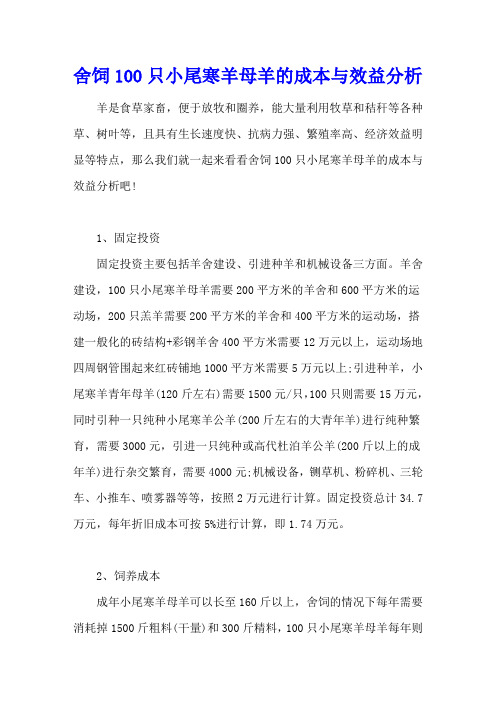 舍饲100只小尾寒羊母羊的成本与效益分析

羊是食草家畜，便于放牧和圈养，能大量利用牧草和秸秆等各种草、树叶等，且具有生长速度快、抗病力强、繁殖率高、经济效益明显等特点，那么我们就一起来看看舍饲100只小尾寒羊母羊的成本与效益分析吧！

1、固定投资

固定投资主要包括羊舍建设、引进种羊和机械设备三方面。羊舍建设，100只小尾寒羊母羊需要200平方米的羊舍和600平方米的运动场，200只羔羊需要200平方米的羊舍和400平方米的运动场，搭建一般化的砖结构+彩钢羊舍400平方米需要12万元以上，运动场地四周钢管围起来红砖铺地1000平方米需要5万元以上;引进种羊，小尾寒羊青年母羊(120斤左右)需要1500元/只，100只则需要15万元，同时引种一只纯种小尾寒羊公羊(200斤左右的大青年羊)进行纯种繁育，需要3000元，引进一只纯种或高代杜泊羊公羊(200斤以上的成年羊)进行杂交繁育，需要4000元;机械设备，铡草机、粉碎机、三轮车、小推车、喷雾器等等，按照2万元进行计算。固定投资总计34.7万元，每年折旧成本可按5%进行计算，即1.74万元。

2、饲养成本

成年小尾寒羊母羊可以长至160斤以上，舍饲的情况下每年需要消耗掉1500斤粗料(干量)和300斤精料，100只小尾寒羊母羊每年则